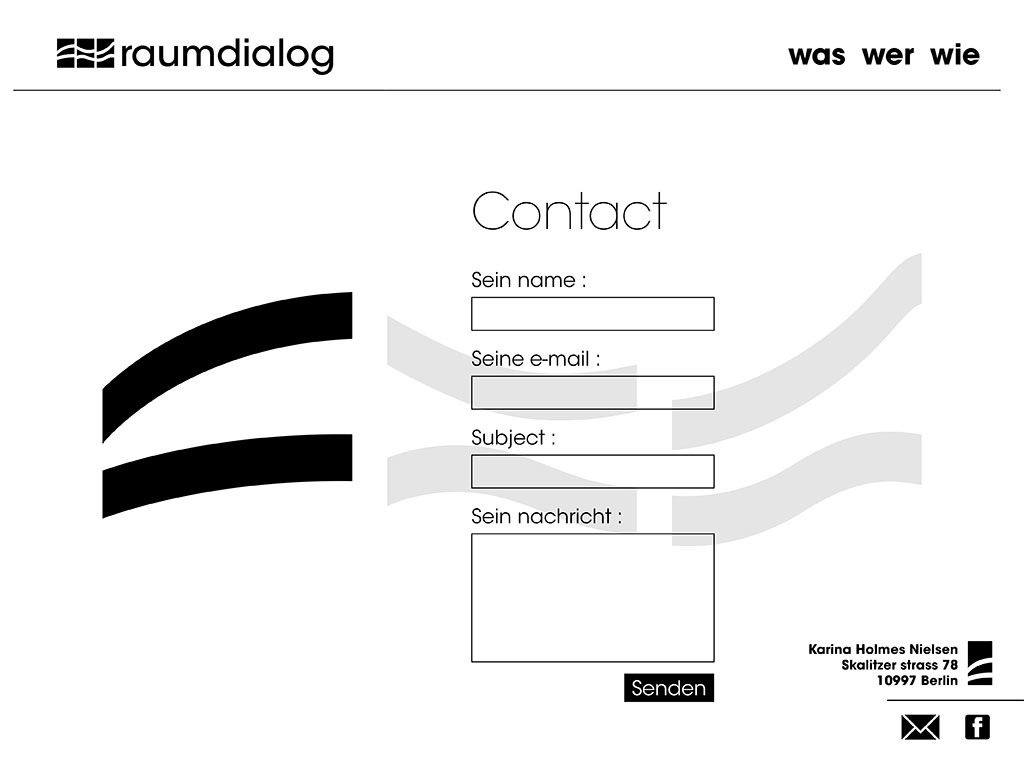 raumdialog

was wer wie

Contact

Sein name :

Seine e-mail :

Subject :

Sein nachricht :

Senden

Karina Holmes Nielsen
Skalitzer strass 78
10997 Berlin

f